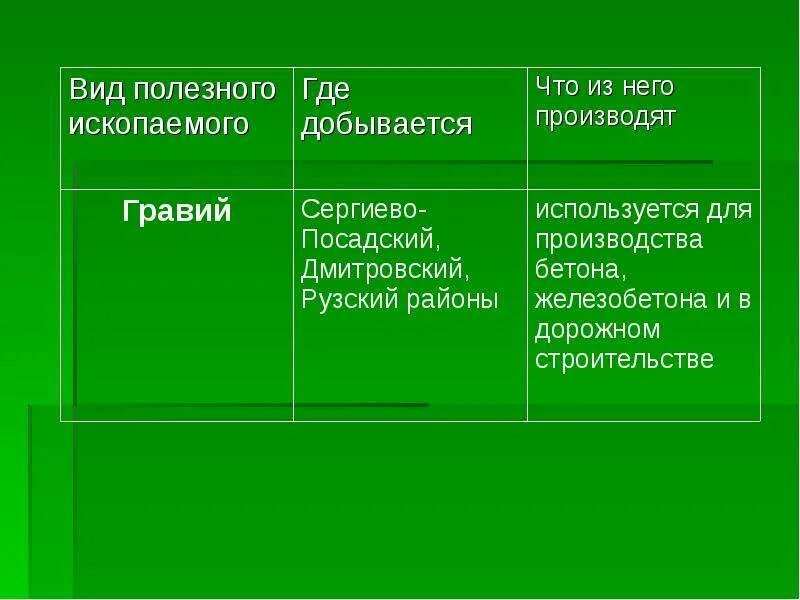 | Вид полезного ископаемого | Где добывается | Что из него производят |
|---|---|---|
| Гравий | Сергиево-Посадский, Дмитровский, Рузский районы | используется для производства бетона, железобетона и в дорожном строительстве |